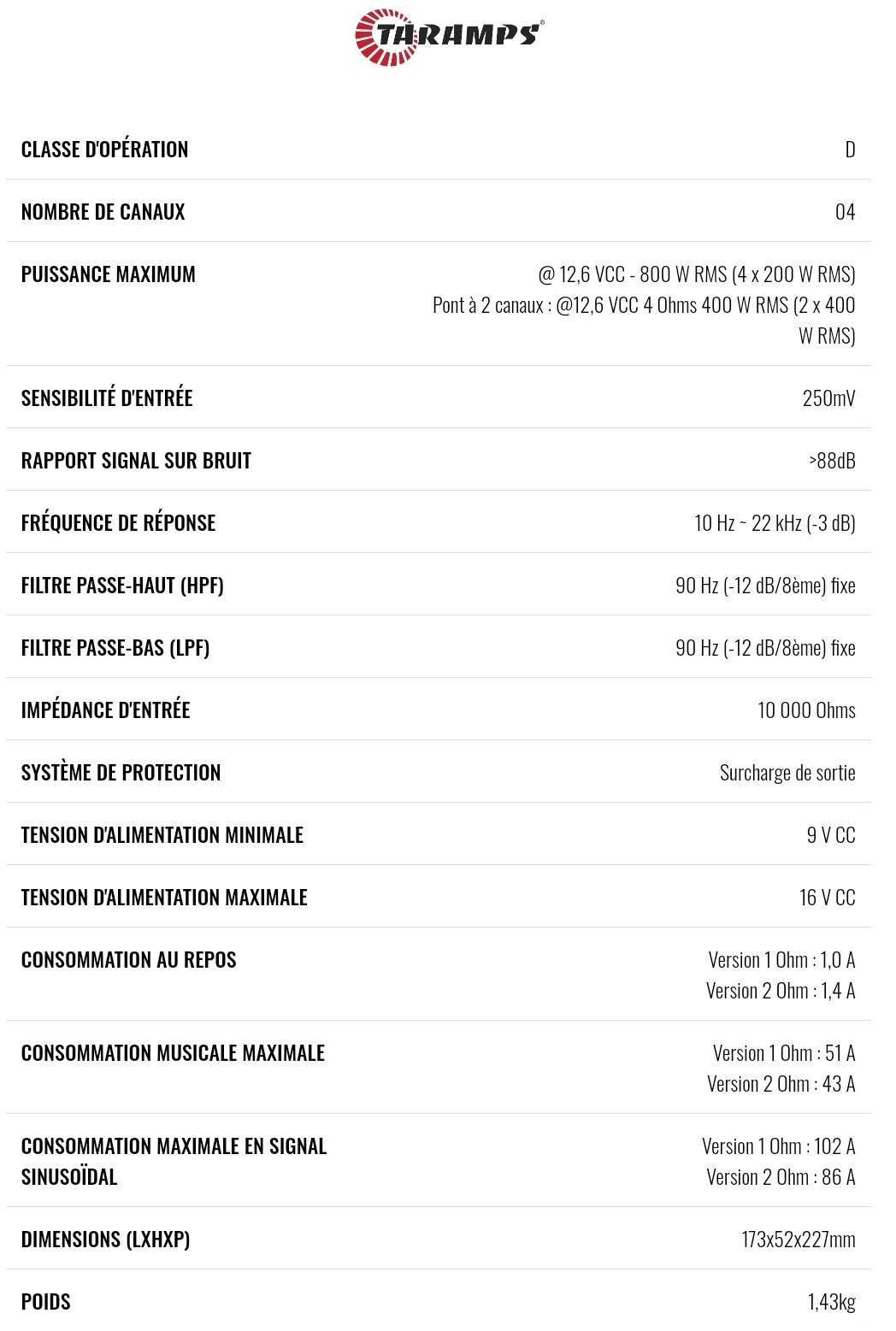 TARAMPS®

| | |
|---|---|
| CLASSE D'OPÉRATION | D |
| NOMBRE DE CANAUX | 04 |
| PUISSANCE MAXIMUM | @ 12,6 VCC - 800 W RMS (4 x 200 W RMS) Pont à 2 canaux : @12,6 VCC 4 Ohms 400 W RMS (2 x 400 W RMS) |
| SENSIBILITÉ D'ENTRÉE | 250mV |
| RAPPORT SIGNAL SUR BRUIT | >88dB |
| FRÉQUENCE DE RÉPONSE | 10 Hz ~ 22 kHz (-3 dB) |
| FILTRE PASSE-HAUT (HPF) | 90 Hz (-12 dB/8ème) fixe |
| FILTRE PASSE-BAS (LPF) | 90 Hz (-12 dB/8ème) fixe |
| IMPÉDANCE D'ENTRÉE | 10 000 Ohms |
| SYSTÈME DE PROTECTION | Surcharge de sortie |
| TENSION D'ALIMENTATION MINIMALE | 9 V CC |
| TENSION D'ALIMENTATION MAXIMALE | 16 V CC |
| CONSOMMATION AU REPOS | Version 1 Ohm : 1,0 A Version 2 Ohm : 1,4 A |
| CONSOMMATION MUSICALE MAXIMALE | Version 1 Ohm : 51 A Version 2 Ohm : 43 A |
| CONSOMMATION MAXIMALE EN SIGNAL SINUSOÏDAL | Version 1 Ohm : 102 A Version 2 Ohm : 86 A |
| DIMENSIONS (LXHXP) | 173x52x227mm |
| POIDS | 1,43kg |